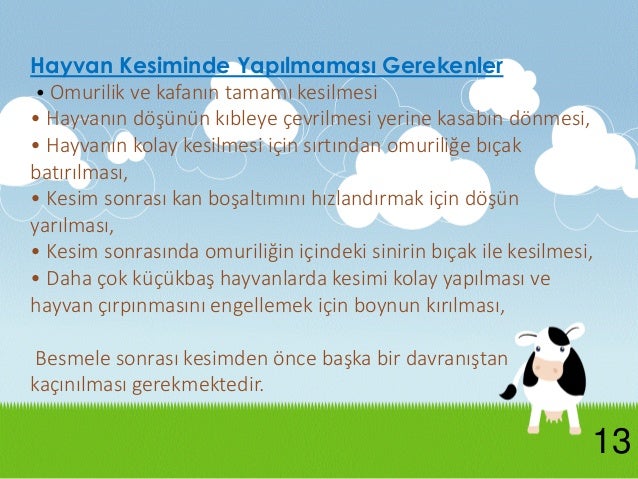 Hayvan Kesiminde Yapılmaması Gerekenler

• Omurilik ve kafanın tamamı kesilmesi
• Hayvanın döşünün kıbleye çevrilmesi yerine kasabın dönmesi,
• Hayvanın kolay kesilmesi için sırtından omuriliğe bıçak batırılması,
• Kesim sonrası kan boşaltımını hızlandırmak için döşün yarılması,
• Kesim sonrasında omuriliğin içindeki sinirin bıçak ile kesilmesi,
• Daha çok küçükbaş hayvanlarda kesimi kolay yapılması ve hayvan çırpınmasını engellemek için boynun kırılması,

Besmele sonrası kesimden önce başka bir davranıştan kaçınılması gerekmektedir.

13